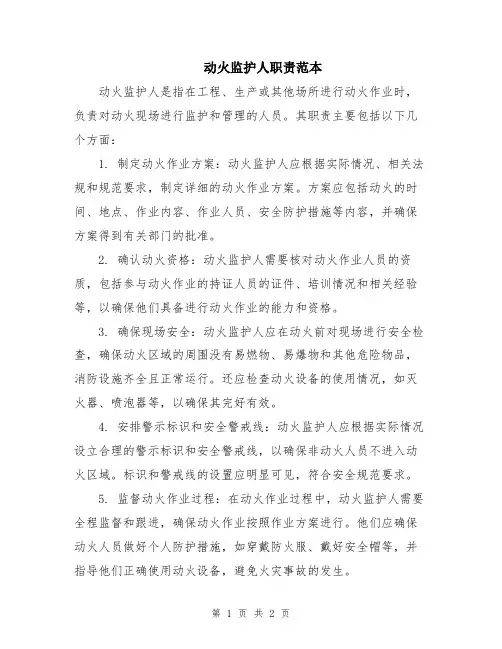 动火监护人职责范本

动火监护人是指在工程、生产或其他场所进行动火作业时，负责对动火现场进行监护和管理的人员。其职责主要包括以下几个方面：

1. 制定动火作业方案：动火监护人应根据实际情况、相关法规和规范要求，制定详细的动火作业方案。方案应包括动火的时间、地点、作业内容、作业人员、安全防护措施等内容，并确保方案得到有关部门的批准。

2. 确认动火资格：动火监护人需要核对动火作业人员的资质，包括参与动火作业的持证人员的证件、培训情况和相关经验等，以确保他们具备进行动火作业的能力和资格。

3. 确保现场安全：动火监护人应在动火前对现场进行安全检查，确保动火区域的周围没有易燃物、易爆物和其他危险物品，消防设施齐全且正常运行。还应检查动火设备的使用情况，如灭火器、喷泡器等，以确保其完好有效。

4. 安排警示标识和安全警戒线：动火监护人应根据实际情况设立合理的警示标识和安全警戒线，以确保非动火人员不进入动火区域。标识和警戒线的设置应明显可见，符合安全规范要求。

5. 监督动火作业过程：在动火作业过程中，动火监护人需要全程监督和跟进，确保动火作业按照作业方案进行。他们应确保动火人员做好个人防护措施，如穿戴防火服、戴好安全帽等，并指导他们正确使用动火设备，避免火灾事故的发生。

第 1 页 共 2 页